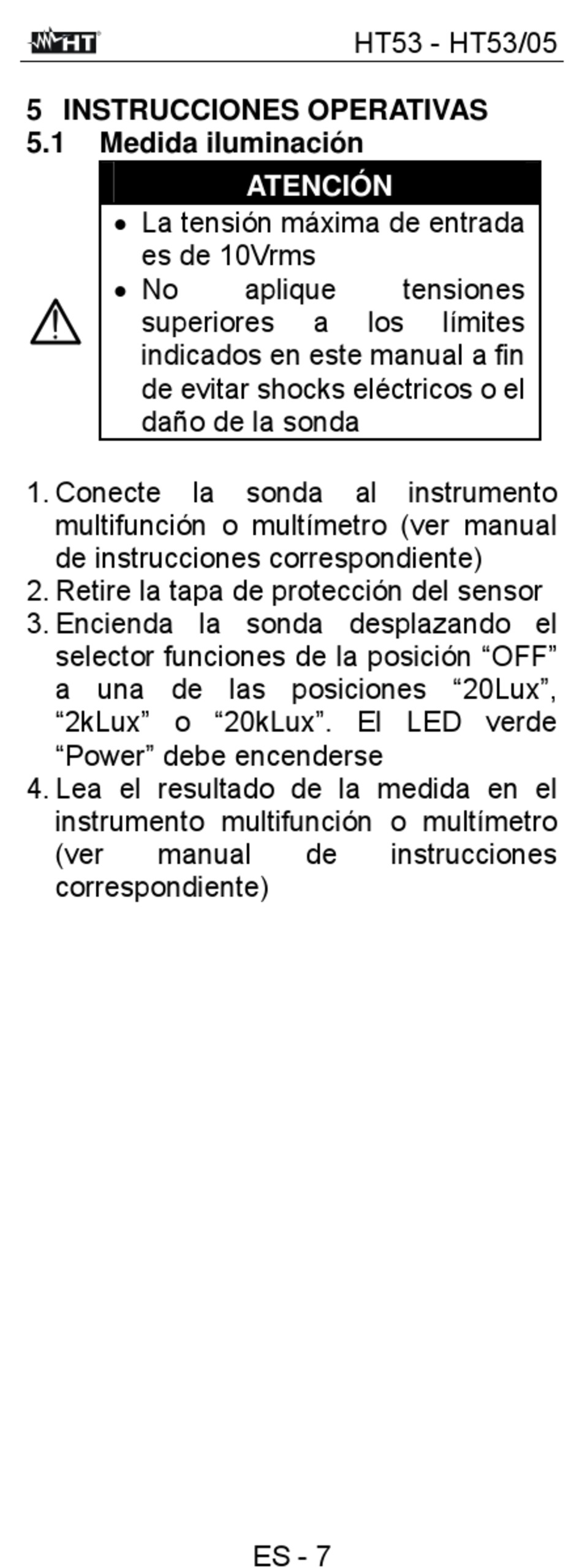 HT

HT53 - HT53/05

5 INSTRUCCIONES OPERATIVAS
5.1 Medida iluminación

ATENCIÓN

• La tensión máxima de entrada es de 10Vrms
• No aplique tensiones superiores a los límites indicados en este manual a fin de evitar shocks eléctricos o el daño de la sonda

1. Conecte la sonda al instrumento multifunción o multímetro (ver manual de instrucciones correspondiente)
2. Retire la tapa de protección del sensor
3. Encienda la sonda desplazando el selector funciones de la posición “OFF” a una de las posiciones “20Lux”, “2kLux” o “20kLux”. El LED verde “Power” debe encenderse
4. Lea el resultado de la medida en el instrumento multifunción o multímetro (ver manual de instrucciones correspondiente)

ES - 7